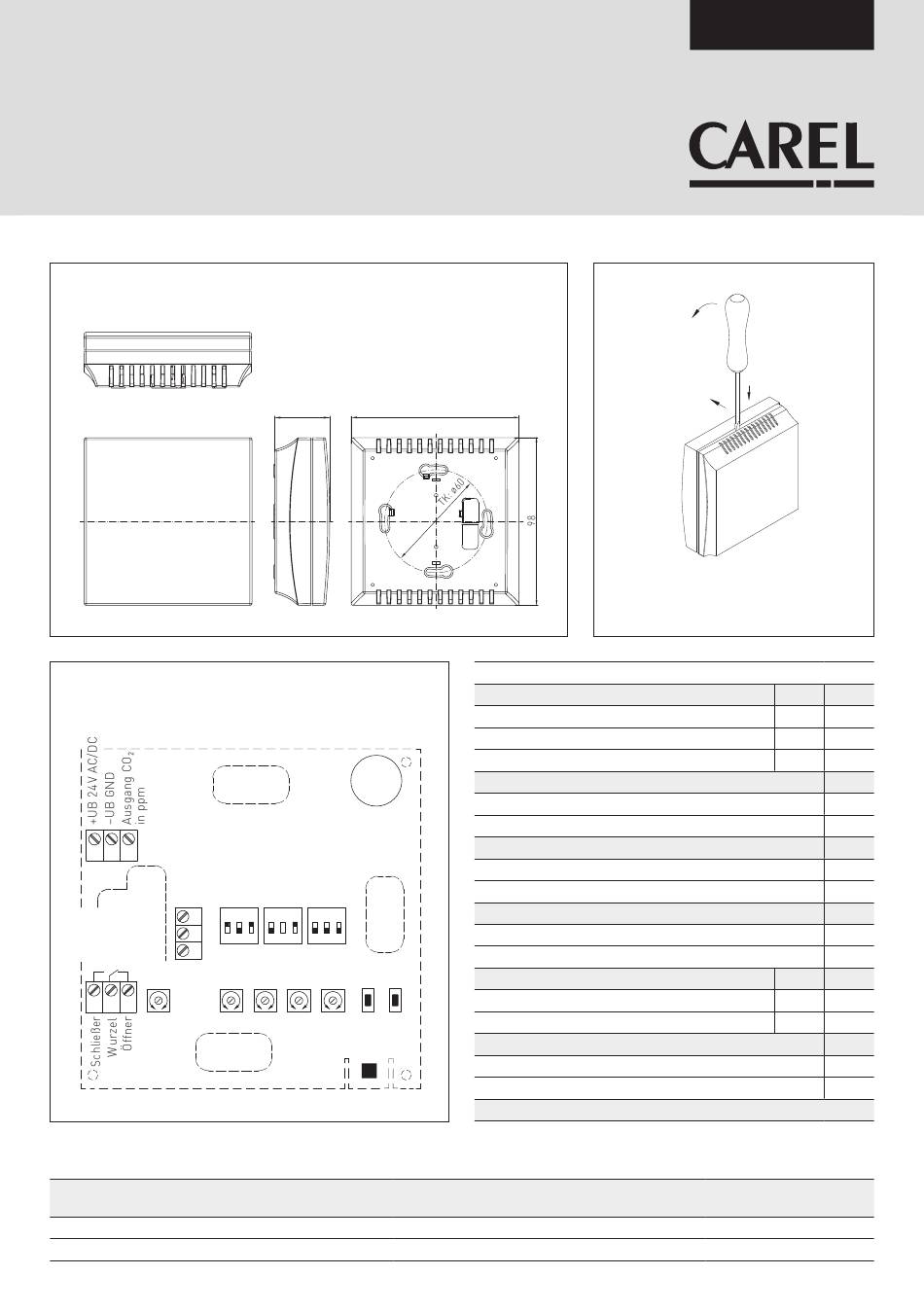 CAREL

TK ø60

98

+UB 24V AC/DC
-UB GND
Ausgang $CO_2$
in ppm

Schließer
Wurzel
Öffner